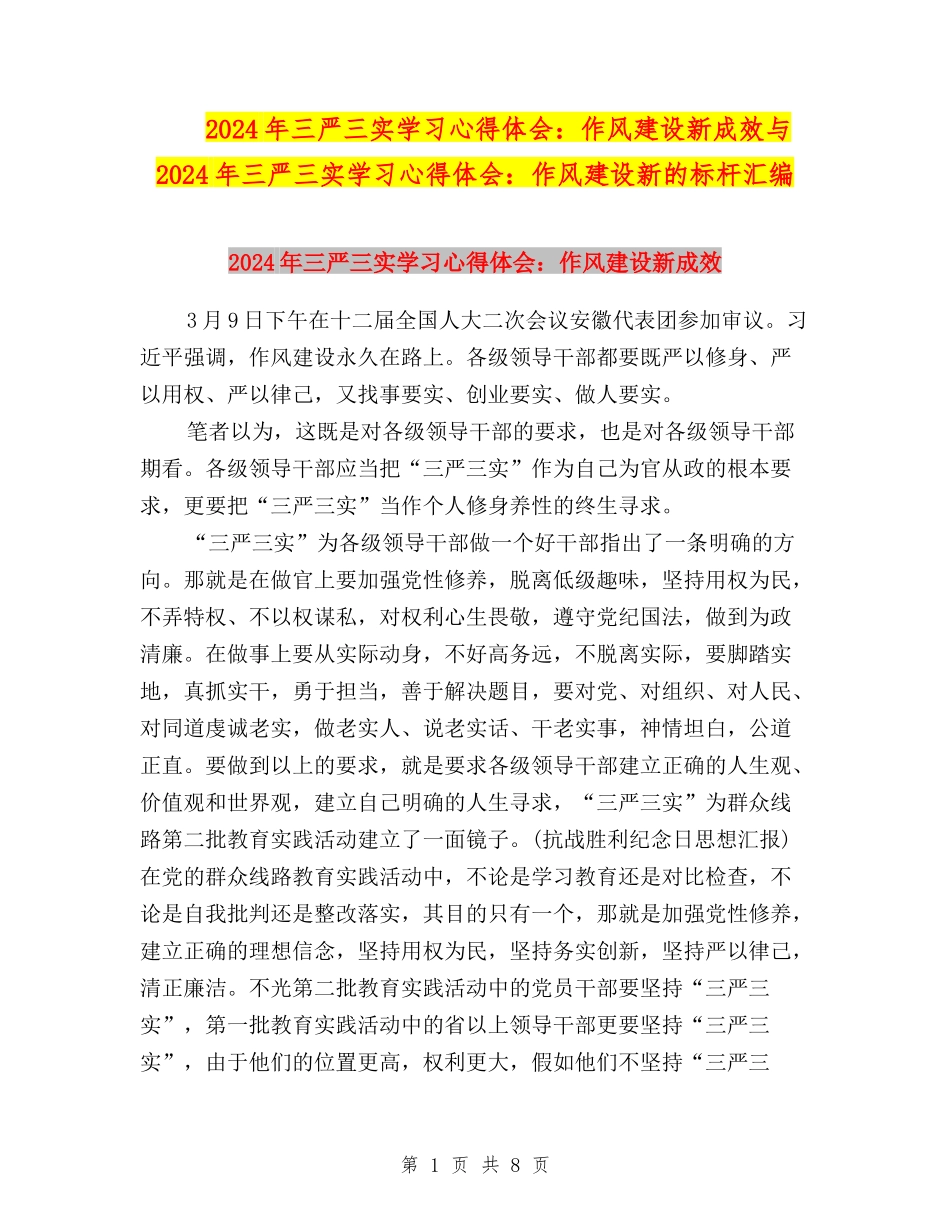 2024年三严三实学习心得体会：作风建设新成效与2024年三严三实学习心得体会：作风建设新的标杆汇编

2024年三严三实学习心得体会：作风建设新成效

3月9日下午在十二届全国人大二次会议安徽代表团参加审议。习近平强调，作风建设永久在路上。各级领导干部都要既严以修身、严以用权、严以律己，又找事要实、创业要实、做人要实。

笔者以为，这既是对各级领导干部的要求，也是对各级领导干部期看。各级领导干部应当把“三严三实”作为自己为官从政的根本要求，更要把“三严三实”当作个人修身养性的终生寻求。

“三严三实”为各级领导干部做一个好干部指出了一条明确的方向。那就是在做官上要加强党性修养，脱离低级趣味，坚持用权为民，不弄特权、不以权谋私，对权利心生畏敬，遵守党纪国法，做到为政清廉。在做事上要从实际动身，不好高务远，不脱离实际，要脚踏实地，真抓实干，勇于担当，善于解决题目，要对党、对组织、对人民、对同道虔诚老实，做老实人、说老实话、干老实事，神情坦白，公道正直。要做到以上的要求，就是要求各级领导干部建立正确的人生观、价值观和世界观，建立自己明确的人生寻求，“三严三实”为群众线路第二批教育实践活动建立了一面镜子。(抗战胜利纪念日思想汇报)在党的群众线路教育实践活动中，不论是学习教育还是对比检查，不论是自我批判还是整改落实，其目的只有一个，那就是加强党性修养，建立正确的理想信念，坚持用权为民，坚持务实创新，坚持严以律己，清正廉洁。不光第二批教育实践活动中的党员干部要坚持“三严三实”，第一批教育实践活动中的省以上领导干部更要坚持“三严三实”，由于他们的位置更高，权利更大，假如他们不坚持“三严三

第 1 页 共 8 页